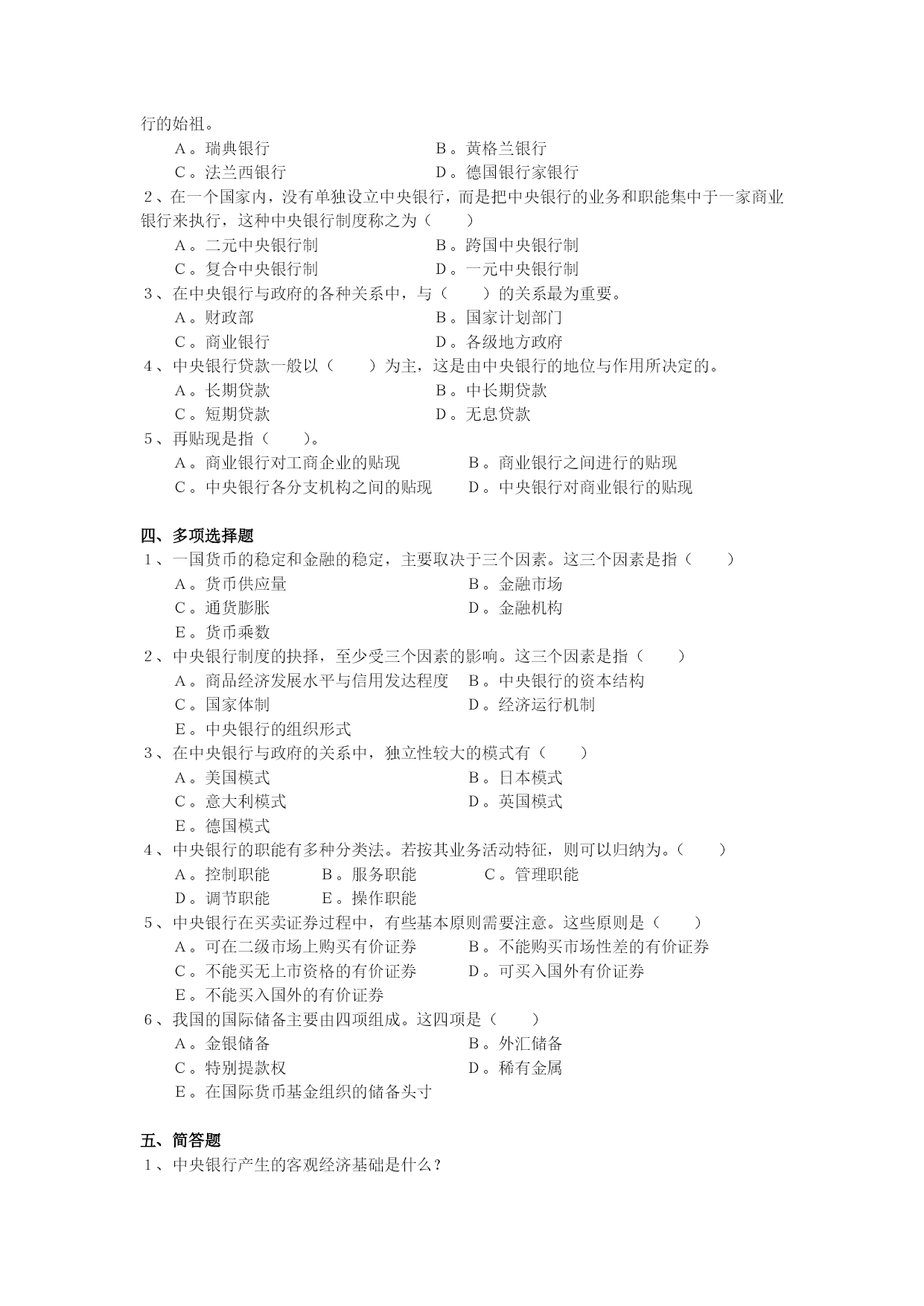 行的始祖。

A。瑞典银行　　B。黄格兰银行
C。法兰西银行　　D。德国银行家银行

2、在一个国家内，没有单独设立中央银行，而是把中央银行的业务和职能集中于一家商业银行来执行，这种中央银行制度称之为（　　）

A。二元中央银行制　　B。跨国中央银行制
C。复合中央银行制　　D。一元中央银行制

3、在中央银行与政府的各种关系中，与（　　）的关系最为重要。

A。财政部　　B。国家计划部门
C。商业银行　　D。各级地方政府

4、中央银行贷款一般以（　　）为主，这是由中央银行的地位与作用所决定的。

A。长期贷款　　B。中长期贷款
C。短期贷款　　D。无息贷款

5、再贴现是指（　　）。

A。商业银行对工商企业的贴现　　B。商业银行之间进行的贴现
C。中央银行各分支机构之间的贴现　　D。中央银行对商业银行的贴现

四、多项选择题

1、一国货币的稳定和金融的稳定，主要取决于三个因素。这三个因素是指（　　）

A。货币供应量　　B。金融市场
C。通货膨胀　　D。金融机构
E。货币乘数

2、中央银行制度的抉择，至少受三个因素的影响。这三个因素是指（　　）

A。商品经济发展水平与信用发达程度　　B。中央银行的资本结构
C。国家体制　　D。经济运行机制
E。中央银行的组织形式

3、在中央银行与政府的关系中，独立性较大的模式有（　　）

A。美国模式　　B。日本模式
C。意大利模式　　D。英国模式
E。德国模式

4、中央银行的职能有多种分类法。若按其业务活动特征，则可以归纳为。（　　）

A。控制职能　　B。服务职能　　C。管理职能
D。调节职能　　E。操作职能

5、中央银行在买卖证券过程中，有些基本原则需要注意。这些原则是（　　）

A。可在二级市场上购买有价证券　　B。不能购买市场性差的有价证券
C。不能买无上市资格的有价证券　　D。可买入国外有价证券
E。不能买入国外的有价证券

6、我国的国际储备主要由四项组成。这四项是（　　）

A。金银储备　　B。外汇储备
C。特别提款权　　D。稀有金属
E。在国际货币基金组织的储备头寸

五、简答题

1、中央银行产生的客观经济基础是什么？